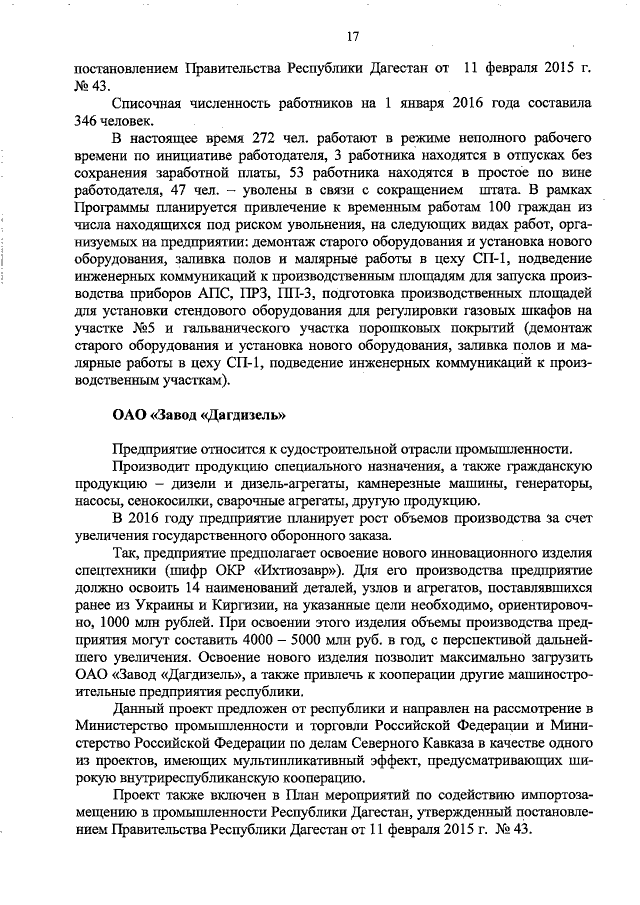 17

постановлением Правительства Республики Дагестан от 11 февраля 2015 г. № 43.

Списочная численность работников на 1 января 2016 года составила 346 человек.

В настоящее время 272 чел. работают в режиме неполного рабочего времени по инициативе работодателя, 3 работника находятся в отпусках без сохранения заработной платы, 53 работника находятся в простое по вине работодателя, 47 чел. – уволены в связи с сокращением штата. В рамках Программы планируется привлечение к временным работам 100 граждан из числа находящихся под риском увольнения, на следующих видах работ, организуемых на предприятии: демонтаж старого оборудования и установка нового оборудования, заливка полов и малярные работы в цеху СП-1, подведение инженерных коммуникаций к производственным площадям для запуска производства приборов АПС, ПРЗ, ПП-3, подготовка производственных площадей для установки стендового оборудования для регулировки газовых шкафов на участке №5 и гальванического участка порошковых покрытий (демонтаж старого оборудования и установка нового оборудования, заливка полов и малярные работы в цеху СП-1, подведение инженерных коммуникаций к производственным участкам).

ОАО «Завод «Дагдизель»

Предприятие относится к судостроительной отрасли промышленности.

Производит продукцию специального назначения, а также гражданскую продукцию – дизели и дизель-агрегаты, камнерезные машины, генераторы, насосы, сенокосилки, сварочные агрегаты, другую продукцию.

В 2016 году предприятие планирует рост объемов производства за счет увеличения государственного оборонного заказа.

Так, предприятие предполагает освоение нового инновационного изделия спецтехники (шифр ОКР «Ихтиозавр»). Для его производства предприятие должно освоить 14 наименований деталей, узлов и агрегатов, поставлявшихся ранее из Украины и Киргизии, на указанные цели необходимо, ориентировочно, 1000 млн рублей. При освоении этого изделия объемы производства предприятия могут составить 4000 – 5000 млн руб. в год, с перспективой дальнейшего увеличения. Освоение нового изделия позволит максимально загрузить ОАО «Завод «Дагдизель», а также привлечь к кооперации другие машиностроительные предприятия республики.

Данный проект предложен от республики и направлен на рассмотрение в Министерство промышленности и торговли Российской Федерации и Министерство Российской Федерации по делам Северного Кавказа в качестве одного из проектов, имеющих мультипликативный эффект, предусматривающих широкую внутриреспубликанскую кооперацию.

Проект также включен в План мероприятий по содействию импортозамещению в промышленности Республики Дагестан, утвержденный постановлением Правительства Республики Дагестан от 11 февраля 2015 г. № 43.